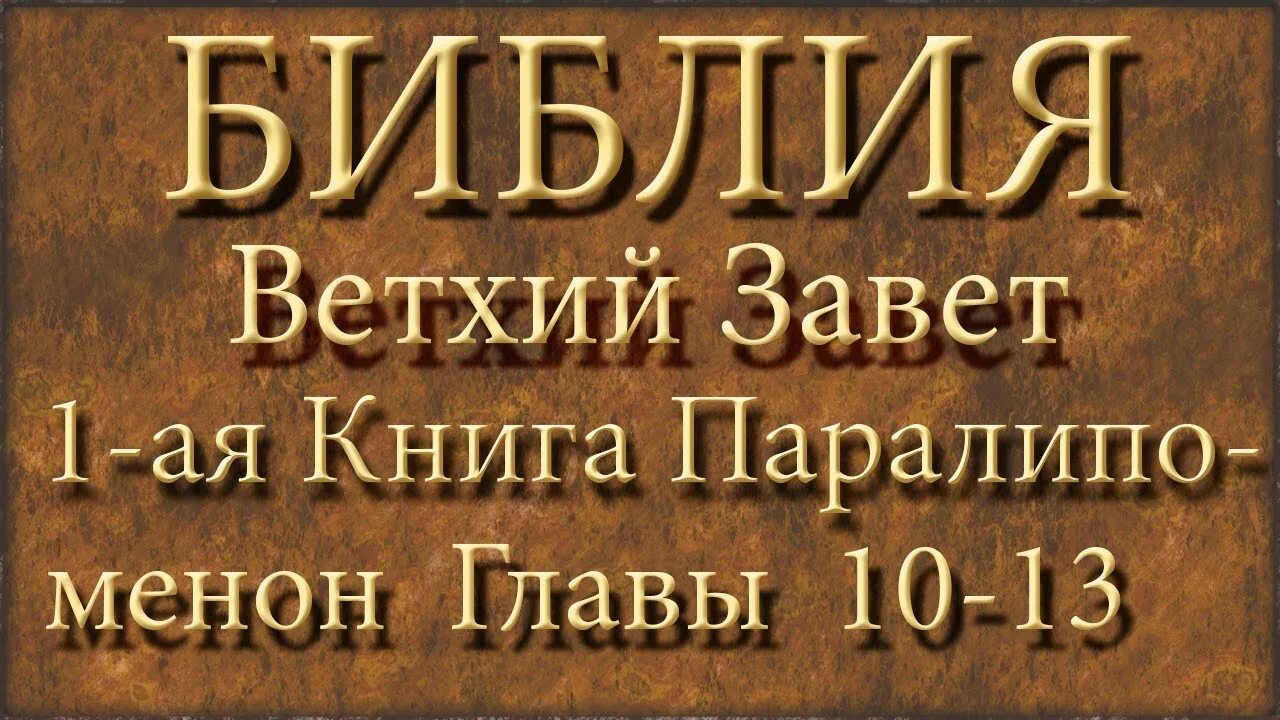 БИБЛИЯ
Ветхий Завет
1-ая Книга Паралипоменон Главы 10-13